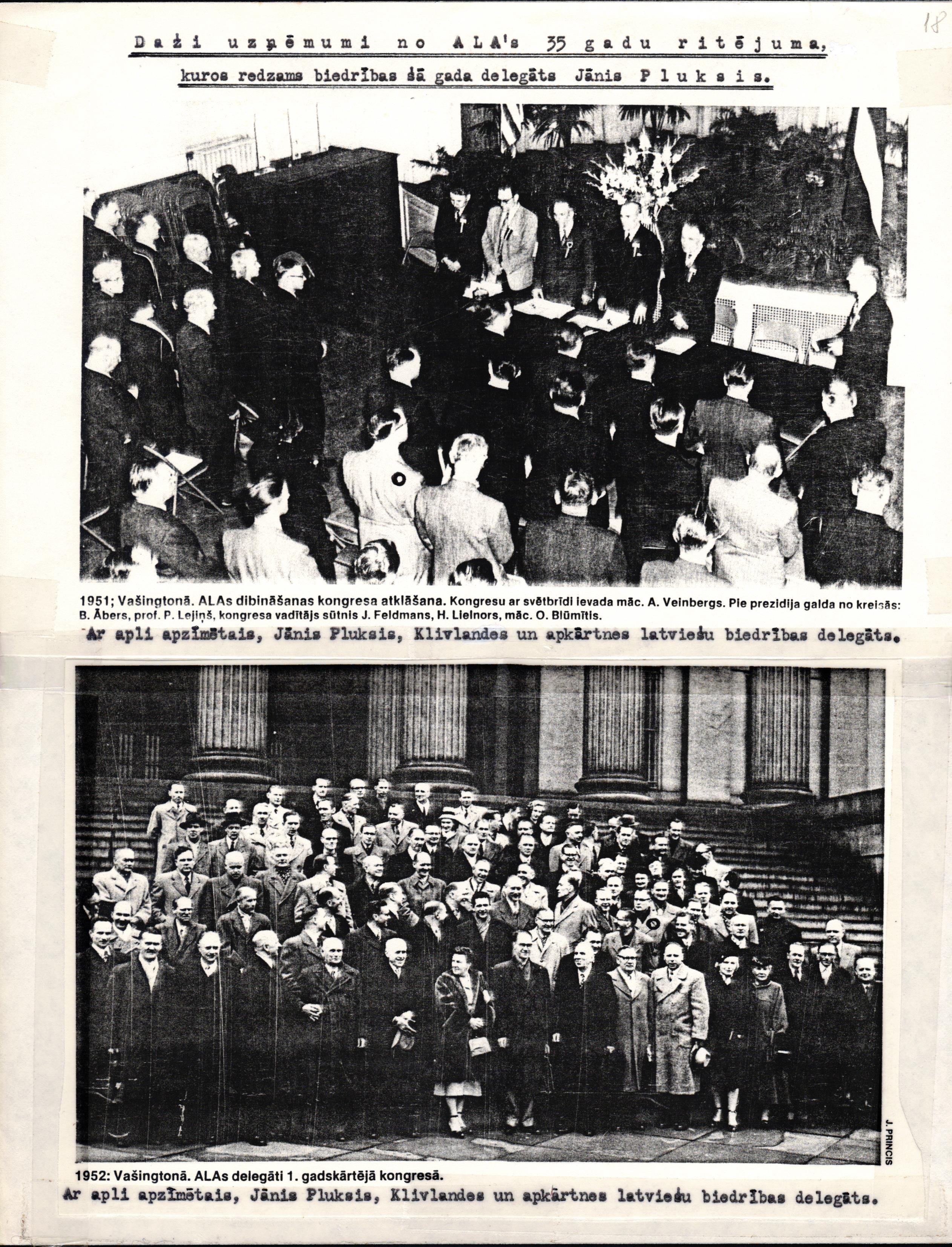 18

Daži uzņēmumi no ALA's 35 gadu ritējuma, kuros redzams biedrības šā gada delegāts Jānis Pluksis.

1951; Vašingtonā. ALAs dibināšanas kongresa atklāšana. Kongresu ar svētbrīdi ievada māc. A. Veinbergs. Pie prezidija galda no kreisās: B. Ābers, prof. P. Lejiņš, kongresa vadītājs sūtnis J. Feldmans, H. Lielnors, māc. O. Blūmītis.

Ar apli apzīmētais, Jānis Pluksis, Klivlandes un apkārtnes latviešu biedrības delegāts.

J. PRINCIS

1952: Vašingtonā. ALAs delegāti 1. gadskārtējā kongresā.

Ar apli apzīmētais, Jānis Pluksis, Klivlandes un apkārtnes latviešu biedrības delegāts.